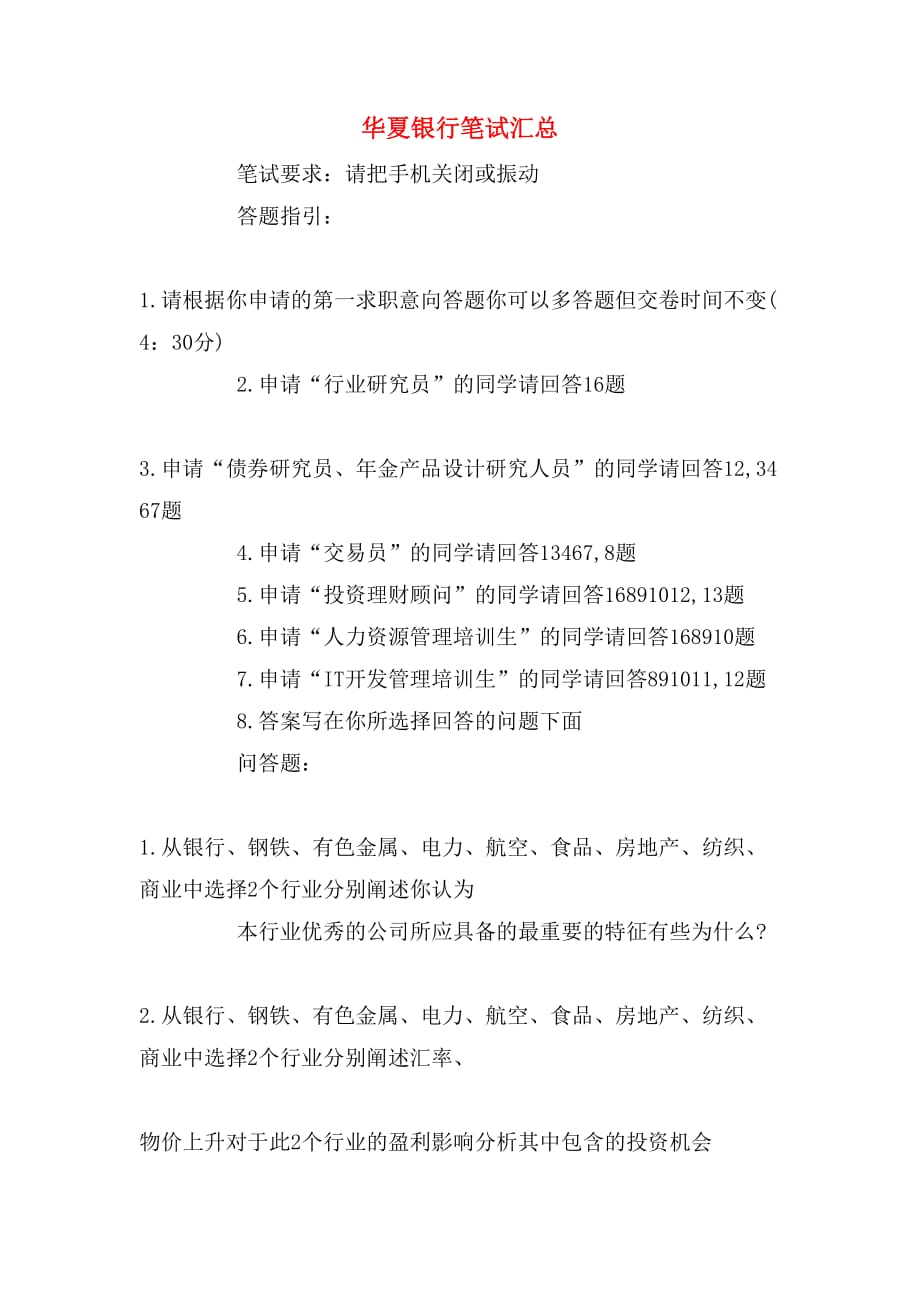 华夏银行笔试汇总

笔试要求：请把手机关闭或振动

答题指引：

1.请根据你申请的第一求职意向答题你可以多答题但交卷时间不变(4：30分)

2.申请“行业研究员”的同学请回答16题

3.申请“债券研究员、年金产品设计研究人员”的同学请回答12,3467题

4.申请“交易员”的同学请回答13467,8题

5.申请“投资理财顾问”的同学请回答16891012,13题

6.申请“人力资源管理培训生”的同学请回答168910题

7.申请“IT开发管理培训生”的同学请回答891011,12题

8.答案写在你所选择回答的问题下面

问答题：

1.从银行、钢铁、有色金属、电力、航空、食品、房地产、纺织、商业中选择2个行业分别阐述你认为

本行业优秀的公司所应具备的最重要的特征有些为什么?

2.从银行、钢铁、有色金属、电力、航空、食品、房地产、纺织、商业中选择2个行业分别阐述汇率、

物价上升对于此2个行业的盈利影响分析其中包含的投资机会